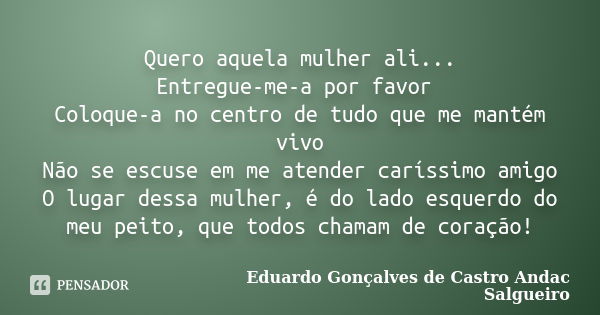 Quero aquela mulher ali...
Entregue-me-a por favor
Coloque-a no centro de tudo que me mantém vivo
Não se escuse em me atender caríssimo amigo
O lugar dessa mulher, é do lado esquerdo do meu peito, que todos chamam de coração!

PENSADOR

Eduardo Gonçalves de Castro Andac Salgueiro